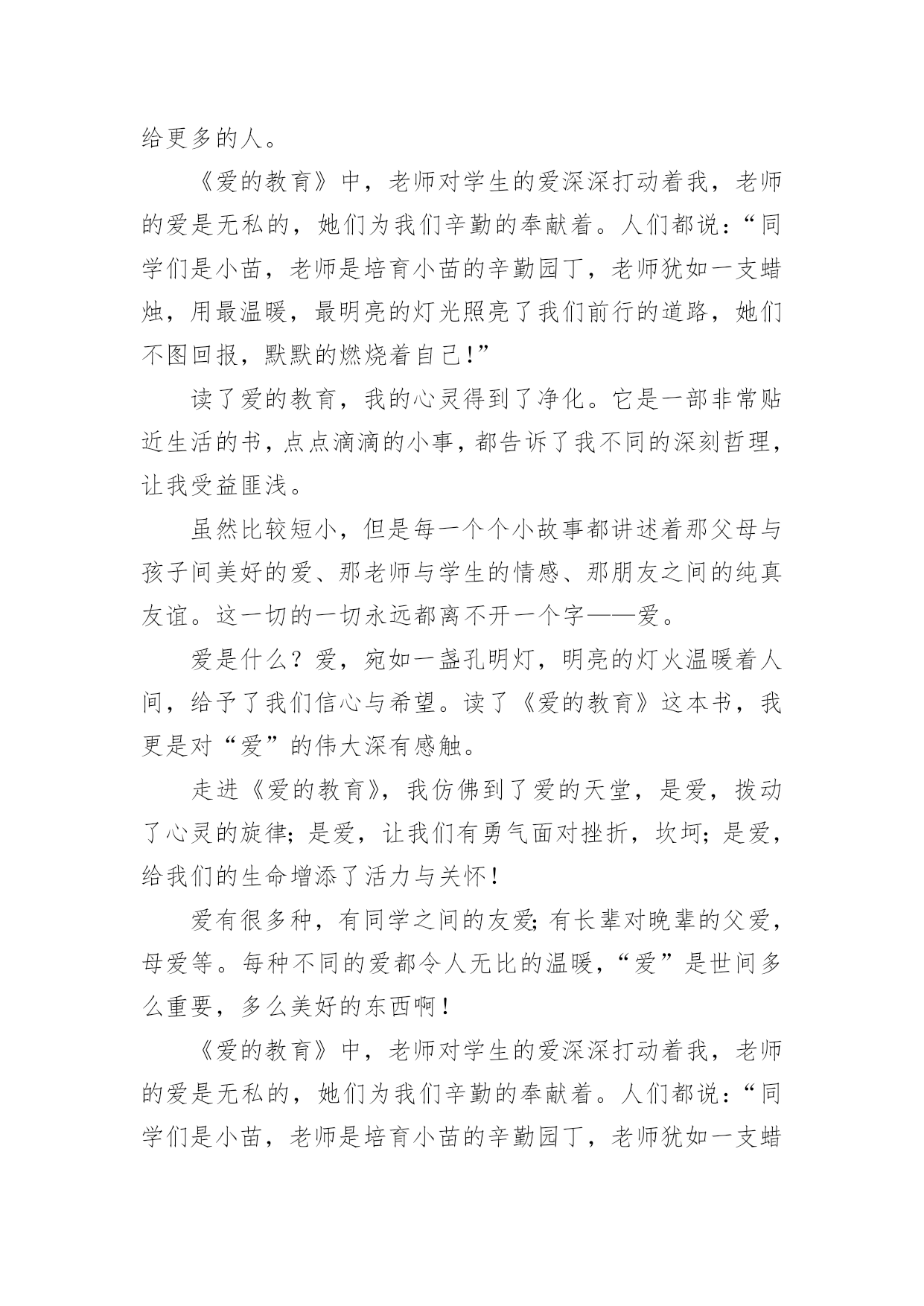 给更多的人。

《爱的教育》中，老师对学生的爱深深打动着我，老师的爱是无私的，她们为我们辛勤的奉献着。人们都说：“同学们是小苗，老师是培育小苗的辛勤园丁，老师犹如一支蜡烛，用最温暖，最明亮的灯光照亮了我们前行的道路，她们不图回报，默默的燃烧着自己!”

读了爱的教育，我的心灵得到了净化。它是一部非常贴近生活的书，点点滴滴的小事，都告诉了我不同的深刻哲理，让我受益匪浅。

虽然比较短小，但是每一个个小故事都讲述着那父母与孩子间美好的爱、那老师与学生的情感、那朋友之间的纯真友谊。这一切的一切永远都离不开一个字——爱。

爱是什么？爱，宛如一盏孔明灯，明亮的灯火温暖着人间，给予了我们信心与希望。读了《爱的教育》这本书，我更是对“爱”的伟大深有感触。

走进《爱的教育》，我仿佛到了爱的天堂，是爱，拨动了心灵的旋律；是爱，让我们有勇气面对挫折，坎坷；是爱，给我们的生命增添了活力与关怀！

爱有很多种，有同学之间的友爱；有长辈对晚辈的父爱，母爱等。每种不同的爱都令人无比的温暖，“爱”是世间多么重要，多么美好的东西啊！

《爱的教育》中，老师对学生的爱深深打动着我，老师的爱是无私的，她们为我们辛勤的奉献着。人们都说：“同学们是小苗，老师是培育小苗的辛勤园丁，老师犹如一支蜡